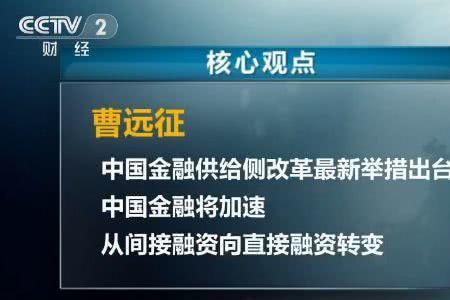 CCTV 2
财经

核心观点

曹远征

中国金融供给侧改革最新举措出台

中国金融将加速

从间接融资向直接融资转变